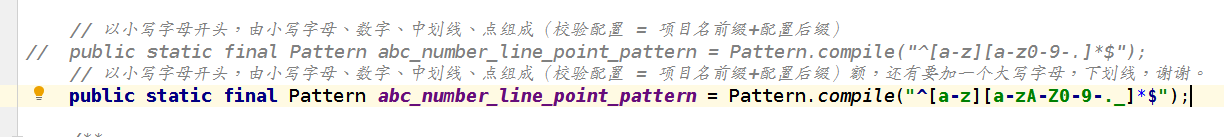 // 以小写字母开头，由小写字母、数字、中划线、点组成（校验配置 = 项目名前缀+配置后缀）
// public static final Pattern abc_number_line_point_pattern = Pattern.compile("^[a-z][a-z0-9-.]*$");
// 以小写字母开头，由小写字母、数字、中划线、点组成（校验配置 = 项目名前缀+配置后缀）额，还有要加一个大写字母，下划线，谢谢。
public static final Pattern abc_number_line_point_pattern = Pattern.compile("^[a-z][a-zA-Z0-9-._]*$");

/**